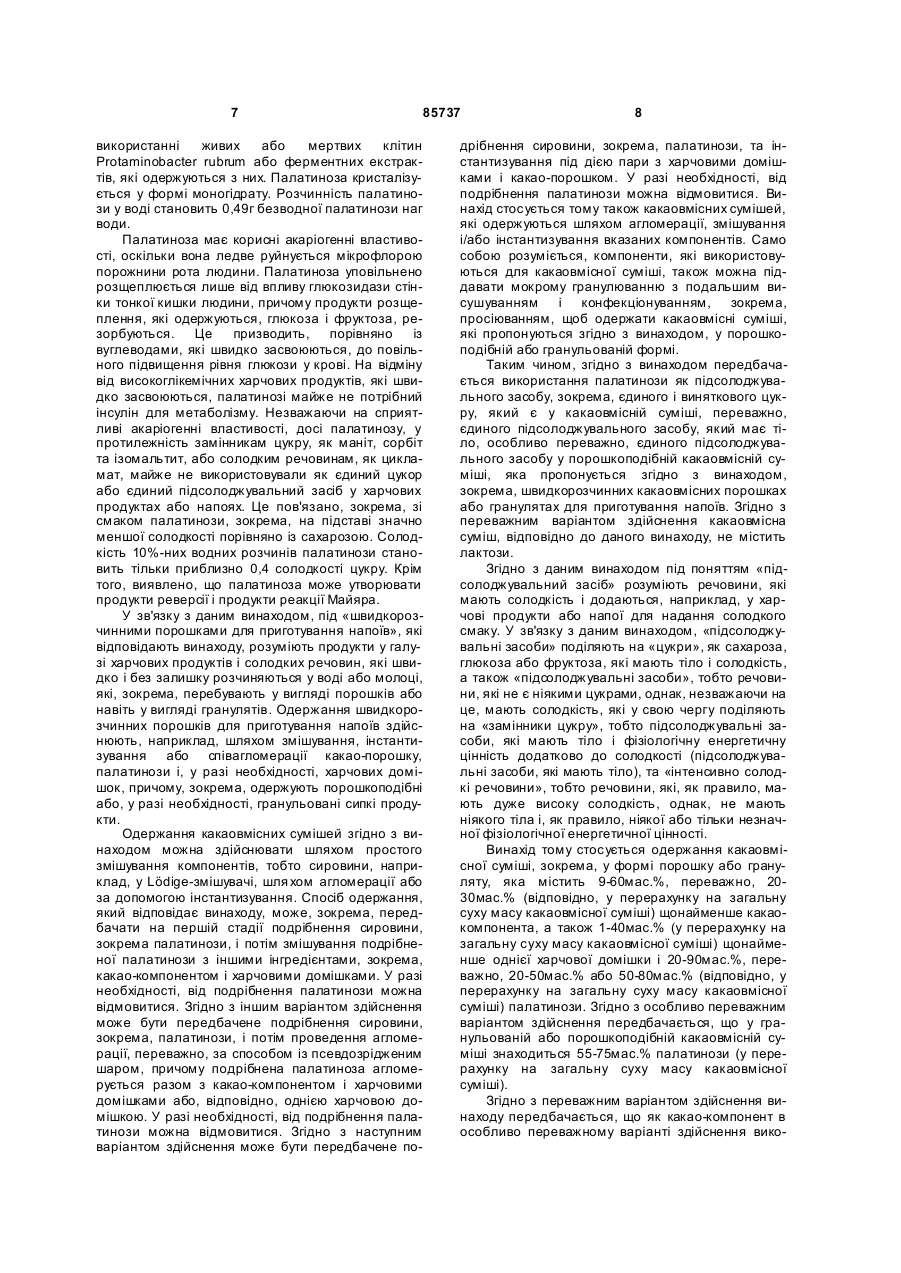 7 85737 8

використанні живих або мертвих клітин Protaminobacter rubrum або ферментних екстрактів, які одержуються з них. Палатиноза кристалізується у формі моногідрату. Розчинність палатинози у воді становить 0,49г безводної палатинози наг води.

Палатиноза має корисні акаріогенні властивості, оскільки вона ледве руйнується мікрофлорою порожнини рота людини. Палатиноза уповільнено розщеплюється лише від впливу глюкозидази стінки тонкої кишки людини, причому продукти розщеплення, які одержуються, глюкоза і фруктоза, резорбуються. Це призводить, порівняно із вуглеводами, які швидко засвоюються, до повільного підвищення рівня глюкози у крові. На відміну від високоглікемічних харчових продуктів, які швидко засвоюються, палатинозі майже не потрібний інсулін для метаболізму. Незважаючи на сприятливі акаріогенні властивості, досі палатинозу, у протилежність замінникам цукру, як маніт, сорбіт та ізомальтит, або солодким речовинам, як цикламат, майже не використовували як єдиний цукор або єдиний підсолоджувальний засіб у харчових продуктах або напоях. Це пов'язано, зокрема, зі смаком палатинози, зокрема, на підставі значно меншої солодкості порівняно із сахарозою. Солодкість 10%-них водних розчинів палатинози становить тільки приблизно 0,4 солодкості цукру. Крім того, виявлено, що палатиноза може утворювати продукти реверсії і продукти реакції Майяра.

У зв'язку з даним винаходом, під «швидкорозчинними порошками для приготування напоїв», які відповідають винаходу, розуміють продукти у галузі харчових продуктів і солодких речовин, які швидко і без залишку розчиняються у воді або молоці, які, зокрема, перебувають у вигляді порошків або навіть у вигляді гранулятів. Одержання швидкорозчинних порошків для приготування напоїв здійснюють, наприклад, шляхом змішування, інстантизування або співагломерації какао-порошку, палатинози і, у разі необхідності, харчових домішок, причому, зокрема, одержують порошкоподібні або, у разі необхідності, гранульовані сипкі продукти.

Одержання какаовмісних сумішей згідно з винаходом можна здійснювати шляхом простого змішування компонентів, тобто сировини, наприклад, у Lödige-змішувачі, шляхом агломерації або за допомогою інстантизування. Спосіб одержання, який відповідає винаходу, може, зокрема, передбачати на першій стадії подрібнення сировини, зокрема палатинози, і потім змішування подрібненої палатинози з іншими інгредієнтами, зокрема, какао-компонентом і харчовими домішками. У разі необхідності, від подрібнення палатинози можна відмовитися. Згідно з іншим варіантом здійснення може бути передбачене подрібнення сировини, зокрема, палатинози, і потім проведення агломерації, переважно, за способом із псевдозрідженим шаром, причому подрібнена палатиноза агломерується разом з какао-компонентом і харчовими домішками або, відповідно, однією харчовою домішкою. У разі необхідності, від подрібнення палатинози можна відмовитися. Згідно з наступним варіантом здійснення може бути передбачене подрібнення сировини, зокрема, палатинози, та інстантизування під дією пари з харчовими домішками і какао-порошком. У разі необхідності, від подрібнення палатинози можна відмовитися. Винахід стосується тому також какаовмісних сумішей, які одержуються шляхом агломерації, змішування і/або інстантизування вказаних компонентів. Само собою розуміється, компоненти, які використовуються для какаовмісної суміші, також можна піддавати мокрому гранулюванню з подальшим висушуванням і конфекціонуванням, зокрема, просіюванням, щоб одержати какаовмісні суміші, які пропонуються згідно з винаходом, у порошкоподібній або гранульованій формі.

Таким чином, згідно з винаходом передбачається використання палатинози як підсолоджувального засобу, зокрема, єдиного і виняткового цукру, який є у какаовмісній суміші, переважно, єдиного підсолоджувального засобу, який має тіло, особливо переважно, єдиного підсолоджувального засобу у порошкоподібній какаовмісній суміші, яка пропонується згідно з винаходом, зокрема, швидкорозчинних какаовмісних порошках або гранулятах для приготування напоїв. Згідно з переважним варіантом здійснення какаовмісна суміш, відповідно до даного винаходу, не містить лактози.

Згідно з даним винаходом під поняттям «підсолоджувальний засіб» розуміють речовини, які мають солодкість і додаються, наприклад, у харчові продукти або напої для надання солодкого смаку. У зв'язку з даним винаходом, «підсолоджувальні засоби» поділяють на «цукри», як сахароза, глюкоза або фруктоза, які мають тіло і солодкість, а також «підсолоджувальні засоби», тобто речовини, які не є ніякими цукрами, однак, незважаючи на це, мають солодкість, які у свою чергу поділяють на «замінники цукру», тобто підсолоджувальні засоби, які мають тіло і фізіологічну енергетичну цінність додатково до солодкості (підсолоджувальні засоби, які мають тіло), та «інтенсивно солодкі речовини», тобто речовини, які, як правило, мають дуже високу солодкість, однак, не мають ніякого тіла і, як правило, ніякої або тільки незначної фізіологічної енергетичної цінності.

Винахід тому стосується одержання какаовмісної суміші, зокрема, у формі порошку або грануляту, яка містить 9-60мас.%, переважно, 20-30мас.% (відповідно, у перерахунку на загальну суху масу какаовмісної суміші) щонайменше какао-компонента, а також 1-40мас.% (у перерахунку на загальну суху масу какаовмісної суміші) щонайменше однієї харчової домішки і 20-90мас.%, переважно, 20-50мас.% або 50-80мас.% (відповідно, у перерахунку на загальну суху масу какаовмісної суміші) палатинози. Згідно з особливо переважним варіантом здійснення передбачається, що у гранульованій або порошкоподібній какаовмісній суміші знаходиться 55-75мас.% палатинози (у перерахунку на загальну суху масу какаовмісної суміші).

Згідно з переважним варіантом здійснення винаходу передбачається, що як какао-компонент в особливо переважному варіанті здійснення вико-